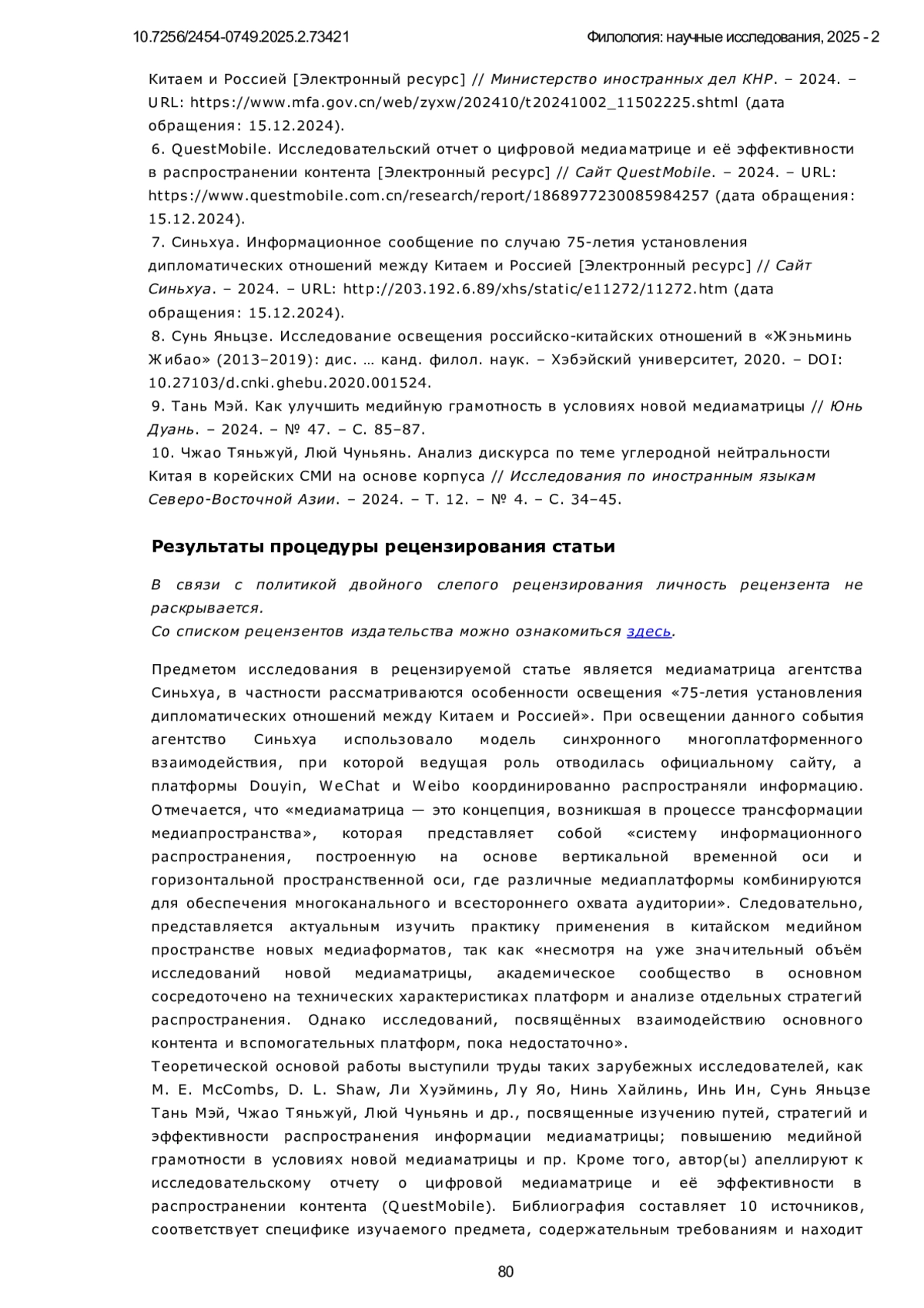 10.7256/2454-0749.2025.2.73421

Филология: научные исследования, 2025 - 2

Китаем и Россией [Электронный ресурс] // Министерство иностранных дел КНР. – 2024. – URL: https://www.mfa.gov.cn/web/zyxw/202410/t20241002_11502225.shtml (дата обращения: 15.12.2024).

6. QuestMobile. Исследовательский отчет о цифровой медиаматрице и её эффективности в распространении контента [Электронный ресурс] // Сайт QuestMobile. – 2024. – URL: https://www.questmobile.com.cn/research/report/1868977230085984257 (дата обращения: 15.12.2024).

7. Синьхуа. Информационное сообщение по случаю 75-летия установления дипломатических отношений между Китаем и Россией [Электронный ресурс] // Сайт Синьхуа. – 2024. – URL: http://203.192.6.89/xhs/static/e11272/11272.htm (дата обращения: 15.12.2024).

8. Сунь Яньцзе. Исследование освещения российско-китайских отношений в «Жэньминь Жибао» (2013–2019): дис. … канд. филол. наук. – Хэбэйский университет, 2020. – DOI: 10.27103/d.cnki.ghebu.2020.001524.

9. Тань Мэй. Как улучшить медийную грамотность в условиях новой медиаматрицы // Юнь Дуань. – 2024. – № 47. – С. 85–87.

10. Чжао Тяньжуй, Люй Чуньянь. Анализ дискурса по теме углеродной нейтральности Китая в корейских СМИ на основе корпуса // Исследования по иностранным языкам Северо-Восточной Азии. – 2024. – Т. 12. – № 4. – С. 34–45.

Результаты процедуры рецензирования статьи

В связи с политикой двойного слепого рецензирования личность рецензента не раскрывается.
Со списком рецензентов издательства можно ознакомиться здесь.

Предметом исследования в рецензируемой статье является медиаматрица агентства Синьхуа, в частности рассматриваются особенности освещения «75-летия установления дипломатических отношений между Китаем и Россией». При освещении данного события агентство Синьхуа использовало модель синхронного многоплатформенного взаимодействия, при которой ведущая роль отводилась официальному сайту, а платформы Douyin, WeChat и Weibo координированно распространяли информацию. Отмечается, что «медиаматрица — это концепция, возникшая в процессе трансформации медиапространства», которая представляет собой «систему информационного распространения, построенную на основе вертикальной временной оси и горизонтальной пространственной оси, где различные медиаплатформы комбинируются для обеспечения многоканального и всестороннего охвата аудитории». Следовательно, представляется актуальным изучить практику применения в китайском медийном пространстве новых медиаформатов, так как «несмотря на уже значительный объём исследований новой медиаматрицы, академическое сообщество в основном сосредоточено на технических характеристиках платформ и анализе отдельных стратегий распространения. Однако исследований, посвящённых взаимодействию основного контента и вспомогательных платформ, пока недостаточно».
Теоретической основой работы выступили труды таких зарубежных исследователей, как M. E. McCombs, D. L. Shaw, Ли Хуэйминь, Лу Яо, Нинь Хайлинь, Инь Ин, Сунь Яньцзе Тань Мэй, Чжао Тяньжуй, Люй Чуньянь и др., посвященные изучению путей, стратегий и эффективности распространения информации медиаматрицы; повышению медийной грамотности в условиях новой медиаматрицы и пр. Кроме того, автор(ы) апеллируют к исследовательскому отчету о цифровой медиаматрице и её эффективности в распространении контента (QuestMobile). Библиография составляет 10 источников, соответствует специфике изучаемого предмета, содержательным требованиям и находит

80